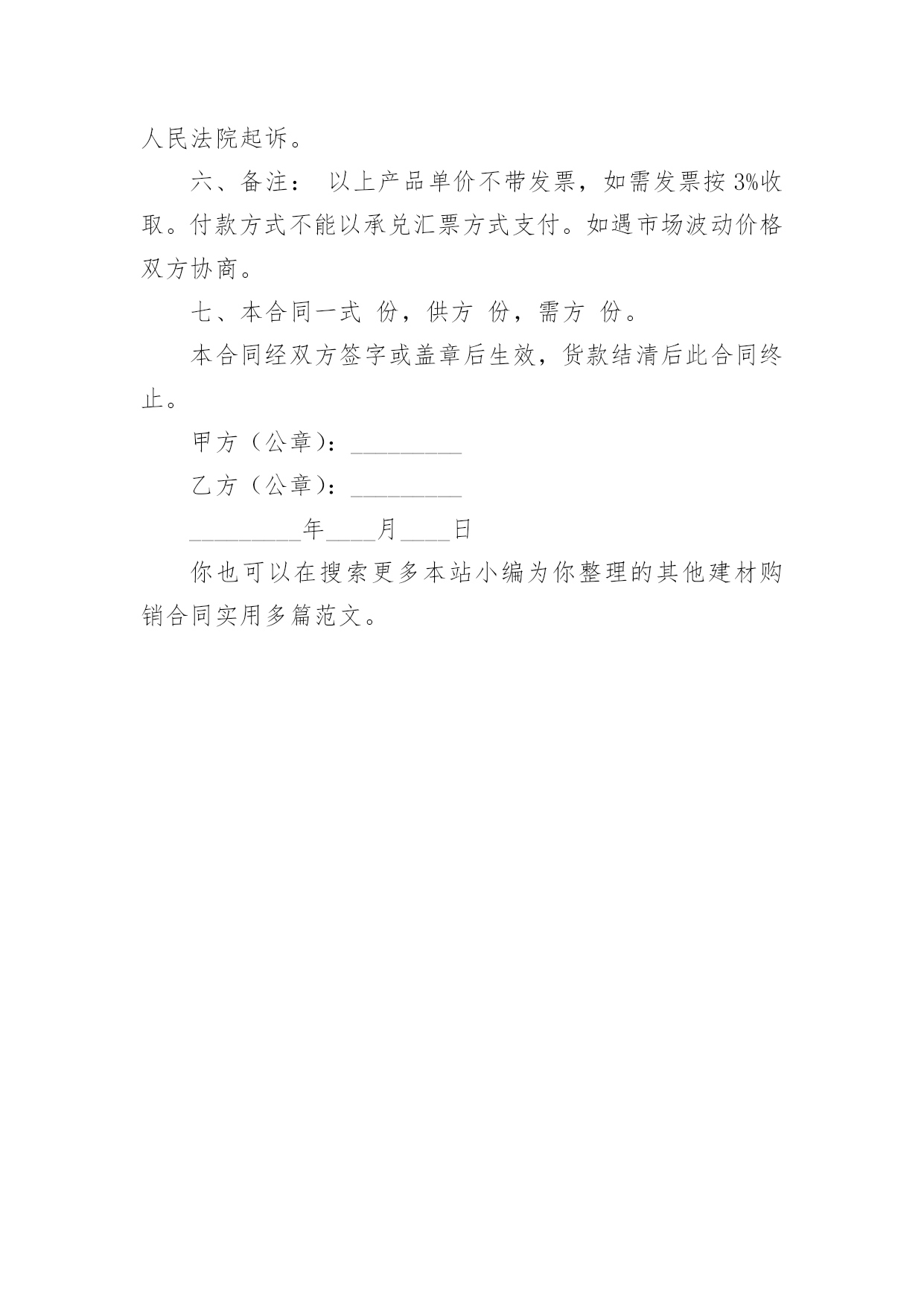 人民法院起诉。

六、备注： 以上产品单价不带发票，如需发票按 3%收取。付款方式不能以承兑汇票方式支付。如遇市场波动价格双方协商。

七、本合同一式 份，供方 份，需方 份。

本合同经双方签字或盖章后生效，货款结清后此合同终止。

甲方（公章）：_________

乙方（公章）：_________

_________年____月____日

你也可以在搜索更多本站小编为你整理的其他建材购销合同实用多篇范文。